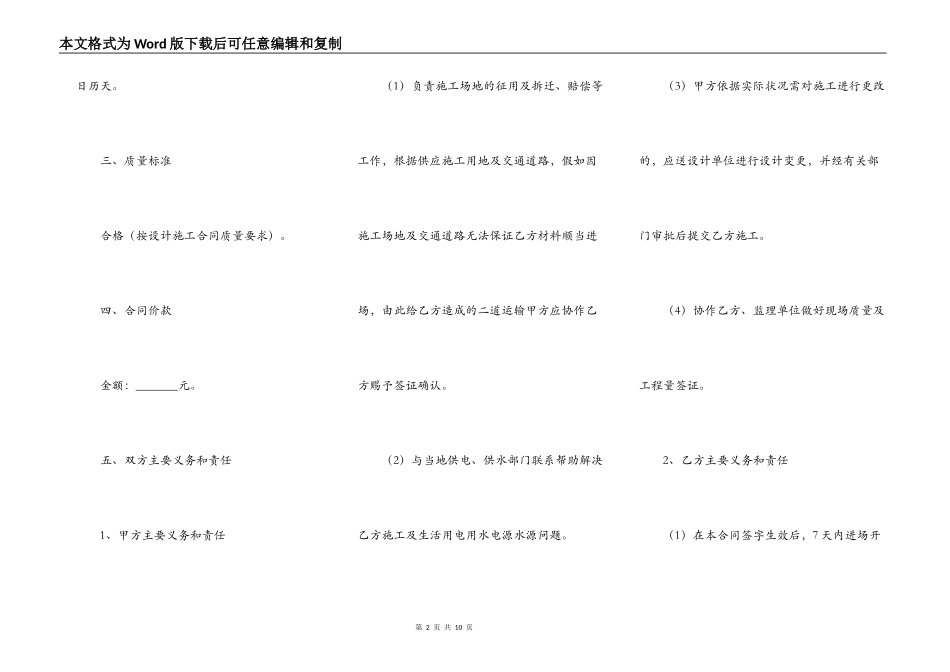 本文格式为Word版下载后可任意编辑和复制

日历天。

三、质量标准

合格（按设计施工合同质量要求）。

四、合同价款

金额：________元。

五、双方主要义务和责任

1、甲方主要义务和责任

（1）负责施工场地的征用及拆迁、赔偿等工作，根据供应施工用地及交通道路，假如因施工场地及交通道路无法保证乙方材料顺当进场，由此给乙方造成的二道运输甲方应协作乙方赐予签证确认。

（2）与当地供电、供水部门联系帮助解决乙方施工及生活用电用水电源水源问题。

（3）甲方依据实际状况需对施工进行更改的，应送设计单位进行设计变更，并经有关部门审批后提交乙方施工。

（4）协作乙方、监理单位做好现场质量及工程量签证。

2、乙方主要义务和责任

（1）在本合同签字生效后，7天内进场开

第 2 页 共 10 页